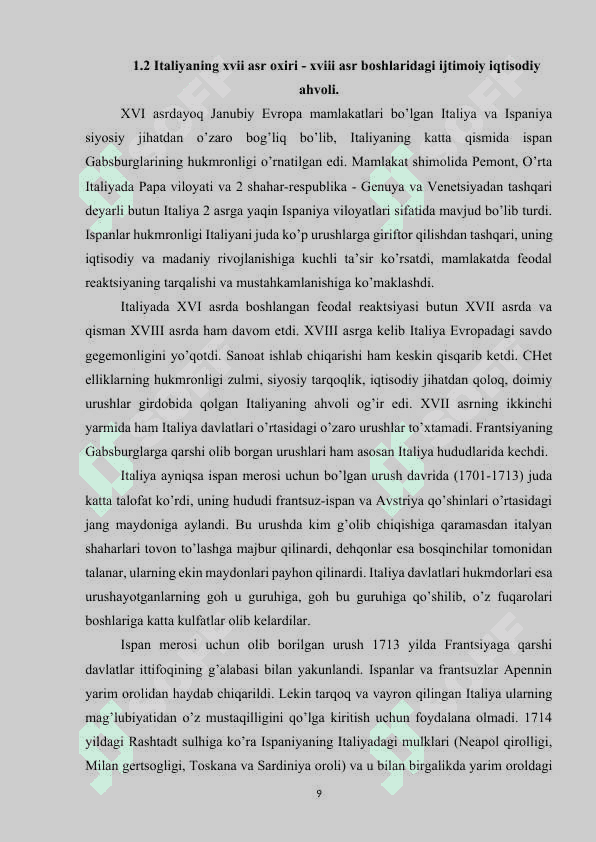 1.2 Italiyaning xvii asr oxiri - xviii asr boshlaridagi ijtimoiy iqtisodiy ahvoli.

XVI asrdayoq Janubiy Evropa mamlakatlari bo'lgan Italiya va Ispaniya siyosiy jihatdan o'zaro bog'liq bo'lib, Italiyaning katta qismida ispan Gabsburglarining hukmronligi o'rnatilgan edi. Mamlakat shimolida Pemont, O'rta Italiyada Papa viloyati va 2 shahar-respublika - Genuya va Venetsiyadan tashqari deyarli butun Italiya 2 asrga yaqin Ispaniya viloyatlari sifatida mavjud bo'lib turdi. Ispanlar hukmronligi Italiyani juda ko'p urushlarga giriftor qilishdan tashqari, uning iqtisodiy va madaniy rivojlanishiga kuchli ta'sir ko'rsatdi, mamlakatda feodal reaktsiyaning tarqalishi va mustahkamlanishiga ko'maklashdi.

Italiyada XVI asrda boshlangan feodal reaktsiyasi butun XVII asrda va qisman XVIII asrda ham davom etdi. XVIII asrga kelib Italiya Evropadagi savdo gegemonligini yo'qotdi. Sanoat ishlab chiqarishi ham keskin qisqarib ketdi. CHet elliklarning hukmronligi zulmi, siyosiy tarqoqlik, iqtisodiy jihatdan qoloq, doimiy urushlar girdobida qolgan Italiyaning ahvoli og'ir edi. XVII asrning ikkinchi yarmida ham Italiya davlatlari o'rtasidagi o'zaro urushlar to'xtamadi. Frantsiyaning Gabsburglarga qarshi olib borgan urushlari ham asosan Italiya hududlarida kechdi.

Italiya ayniqsa ispan merosi uchun bo'lgan urush davrida (1701-1713) juda katta talofat ko'rdi, uning hududi frantsuz-ispan va Avstriya qo'shinlari o'rtasidagi jang maydoniga aylandi. Bu urushda kim g'olib chiqishiga qaramasdan italyan shaharlari tovon to'lashga majbur qilinardi, dehqonlar esa bosqinchilar tomonidan talanar, ularning ekin maydonlari payhon qilinardi. Italiya davlatlari hukmdorlari esa urushayotganlarning goh u guruhiga, goh bu guruhiga qo'shilib, o'z fuqarolari boshlariga katta kulfatlar olib kelardilar.

Ispan merosi uchun olib borilgan urush 1713 yilda Frantsiyaga qarshi davlatlar ittifoqining g'alabasi bilan yakunlandi. Ispanlar va frantsuzlar Apennin yarim orolidan haydab chiqarildi. Lekin tarqoq va vayron qilingan Italiya ularning mag'lubiyatidan o'z mustaqilligini qo'lga kiritish uchun foydalana olmadi. 1714 yildagi Rashtadt sulhiga ko'ra Ispaniyaning Italiyadagi mulklari (Neapol qirolligi, Milan gertsogligi, Toskana va Sardiniya oroli) va u bilan birgalikda yarim oroldagi

9